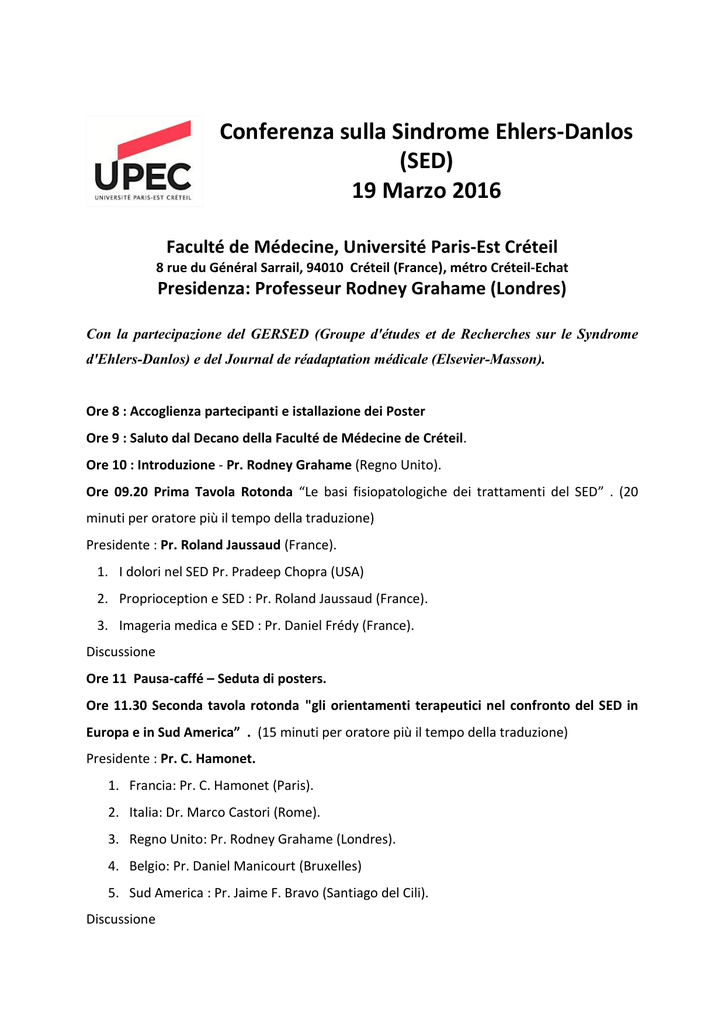 UPEC
UNIVERSITÉ PARIS-EST CRÉTEIL

Conferenza sulla Sindrome Ehlers-Danlos (SED)
19 Marzo 2016

Faculté de Médecine, Université Paris-Est Créteil
8 rue du Général Sarrail, 94010 Créteil (France), métro Créteil-Echat
Presidenza: Professeur Rodney Grahame (Londres)

Con la partecipazione del GERSED (Groupe d'études et de Recherches sur le Syndrome d'Ehlers-Danlos) e del Journal de réadaptation médicale (Elsevier-Masson).

Ore 8 : Accoglienza partecipanti e istallazione dei Poster

Ore 9 : Saluto dal Decano della Faculté de Médecine de Créteil.

Ore 10 : Introduzione - Pr. Rodney Grahame (Regno Unito).

Ore 09.20 Prima Tavola Rotonda "Le basi fisiopatologiche dei trattamenti del SED" . (20 minuti per oratore più il tempo della traduzione)

Presidente : Pr. Roland Jaussaud (France).

1. I dolori nel SED Pr. Pradeep Chopra (USA)
2. Proprioception e SED : Pr. Roland Jaussaud (France).
3. Imageria medica e SED : Pr. Daniel Frédy (France).

Discussione

Ore 11 Pausa-caffé – Seduta di posters.

Ore 11.30 Seconda tavola rotonda "gli orientamenti terapeutici nel confronto del SED in Europa e in Sud America" . (15 minuti per oratore più il tempo della traduzione)

Presidente : Pr. C. Hamonet.

1. Francia: Pr. C. Hamonet (Paris).
2. Italia: Dr. Marco Castori (Rome).
3. Regno Unito: Pr. Rodney Grahame (Londres).
4. Belgio: Pr. Daniel Manicourt (Bruxelles)
5. Sud America : Pr. Jaime F. Bravo (Santiago del Cili).

Discussione